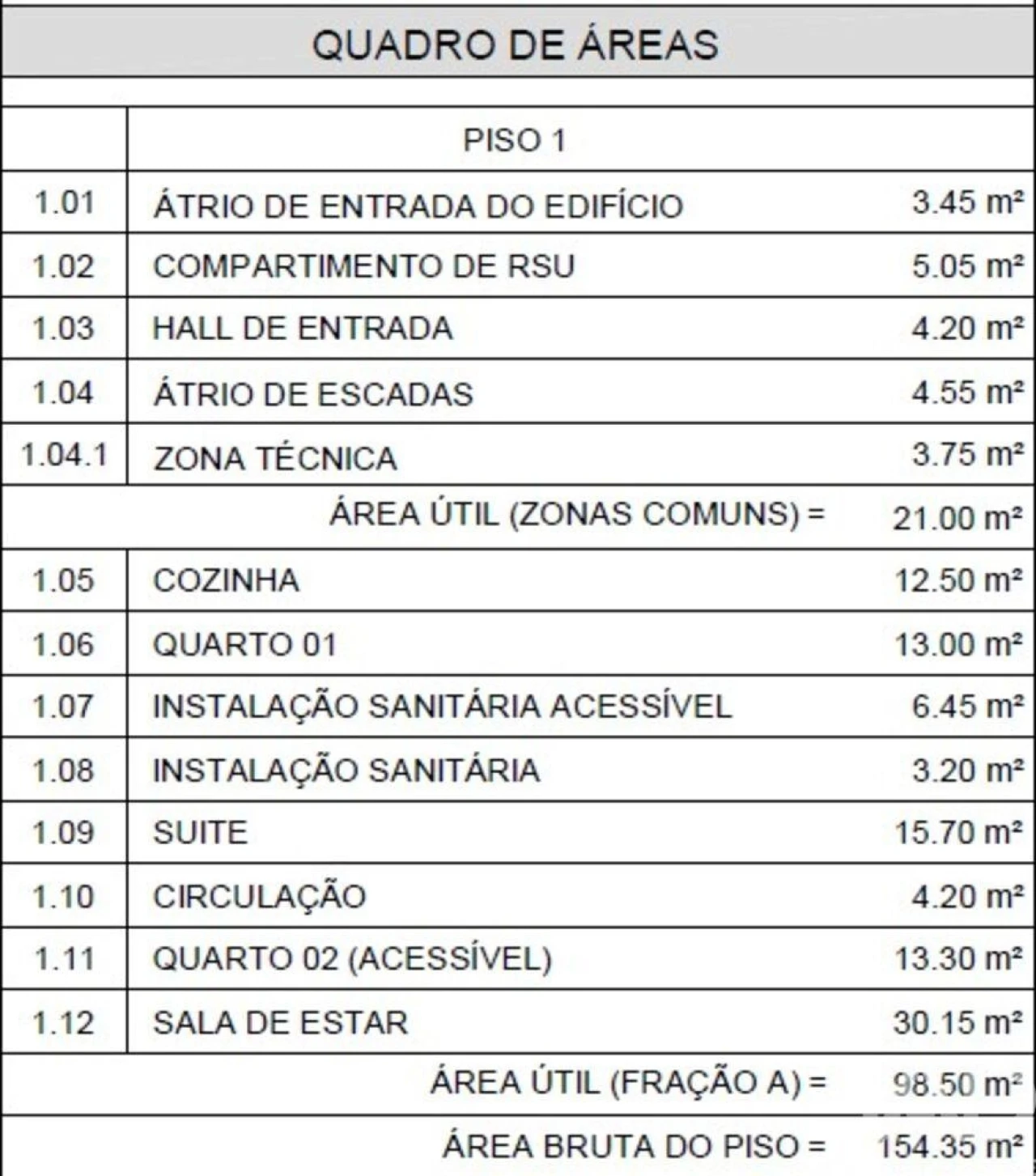 QUADRO DE ÁREAS

| | PISO 1 | |
|---|---|---|
| 1.01 | ÁTRIO DE ENTRADA DO EDIFÍCIO | 3.45 m² |
| 1.02 | COMPARTIMENTO DE RSU | 5.05 m² |
| 1.03 | HALL DE ENTRADA | 4.20 m² |
| 1.04 | ÁTRIO DE ESCADAS | 4.55 m² |
| 1.04.1 | ZONA TÉCNICA | 3.75 m² |
| | ÁREA ÚTIL (ZONAS COMUNS) = | 21.00 m² |
| 1.05 | COZINHA | 12.50 m² |
| 1.06 | QUARTO 01 | 13.00 m² |
| 1.07 | INSTALAÇÃO SANITÁRIA ACESSÍVEL | 6.45 m² |
| 1.08 | INSTALAÇÃO SANITÁRIA | 3.20 m² |
| 1.09 | SUITE | 15.70 m² |
| 1.10 | CIRCULAÇÃO | 4.20 m² |
| 1.11 | QUARTO 02 (ACESSÍVEL) | 13.30 m² |
| 1.12 | SALA DE ESTAR | 30.15 m² |
| | ÁREA ÚTIL (FRAÇÃO A) = | 98.50 m² |
| | ÁREA BRUTA DO PISO = | 154.35 m² |